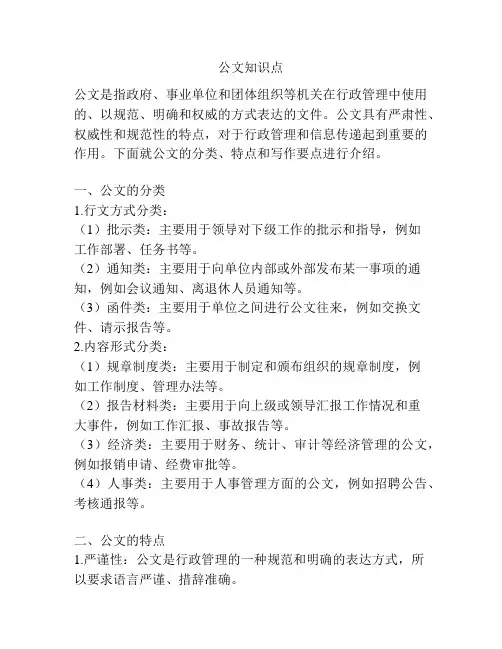 公文知识点

公文是指政府、事业单位和团体组织等机关在行政管理中使用的、以规范、明确和权威的方式表达的文件。公文具有严肃性、权威性和规范性的特点，对于行政管理和信息传递起到重要的作用。下面就公文的分类、特点和写作要点进行介绍。

一、公文的分类
1.行文方式分类：
（1）批示类：主要用于领导对下级工作的批示和指导，例如工作部署、任务书等。
（2）通知类：主要用于向单位内部或外部发布某一事项的通知，例如会议通知、离退休人员通知等。
（3）函件类：主要用于单位之间进行公文往来，例如交换文件、请示报告等。
2.内容形式分类：
（1）规章制度类：主要用于制定和颁布组织的规章制度，例如工作制度、管理办法等。
（2）报告材料类：主要用于向上级或领导汇报工作情况和重大事件，例如工作汇报、事故报告等。
（3）经济类：主要用于财务、统计、审计等经济管理的公文，例如报销申请、经费审批等。
（4）人事类：主要用于人事管理方面的公文，例如招聘公告、考核通报等。

二、公文的特点
1.严谨性：公文是行政管理的一种规范和明确的表达方式，所以要求语言严谨、措辞准确。